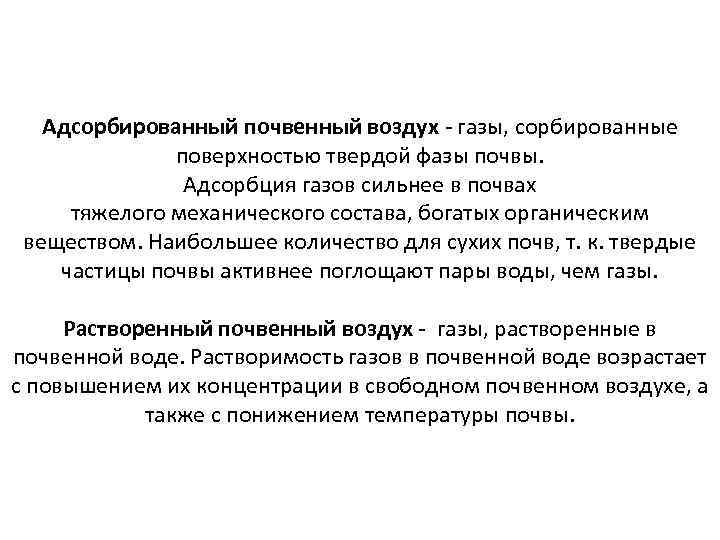 Адсорбированный почвенный воздух - газы, сорбированные поверхностью твердой фазы почвы.
Адсорбция газов сильнее в почвах тяжелого механического состава, богатых органическим веществом. Наибольшее количество для сухих почв, т. к. твердые частицы почвы активнее поглощают пары воды, чем газы.

Растворенный почвенный воздух - газы, растворенные в почвенной воде. Растворимость газов в почвенной воде возрастает с повышением их концентрации в свободном почвенном воздухе, а также с понижением температуры почвы.